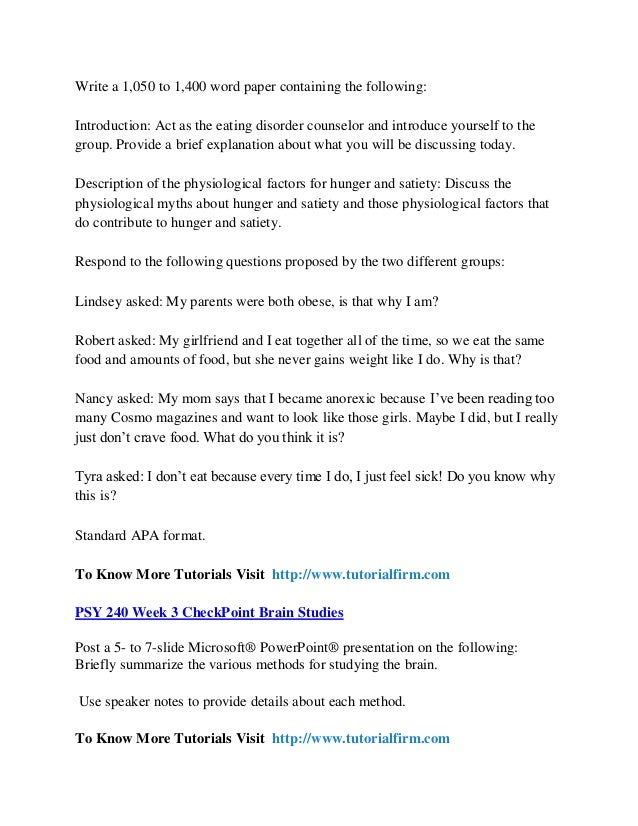 Write a 1,050 to 1,400 word paper containing the following:

Introduction: Act as the eating disorder counselor and introduce yourself to the group. Provide a brief explanation about what you will be discussing today.

Description of the physiological factors for hunger and satiety: Discuss the physiological myths about hunger and satiety and those physiological factors that do contribute to hunger and satiety.

Respond to the following questions proposed by the two different groups:

Lindsey asked: My parents were both obese, is that why I am?

Robert asked: My girlfriend and I eat together all of the time, so we eat the same food and amounts of food, but she never gains weight like I do. Why is that?

Nancy asked: My mom says that I became anorexic because I've been reading too many Cosmo magazines and want to look like those girls. Maybe I did, but I really just don't crave food. What do you think it is?

Tyra asked: I don't eat because every time I do, I just feel sick! Do you know why this is?

Standard APA format.

To Know More Tutorials Visit http://www.tutorialfirm.com

PSY 240 Week 3 CheckPoint Brain Studies

Post a 5- to 7-slide Microsoft® PowerPoint® presentation on the following: Briefly summarize the various methods for studying the brain.

Use speaker notes to provide details about each method.

To Know More Tutorials Visit http://www.tutorialfirm.com